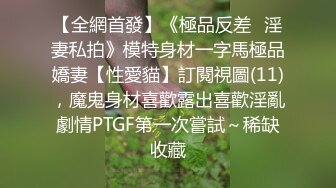 【全網首發】《極品反差 淫妻私拍》模特身材一字馬極品嬌妻【性愛貓】訂閱視圖(11)，魔鬼身材喜歡露出喜歡淫亂劇情PTGF第一次嘗試～稀缺收藏